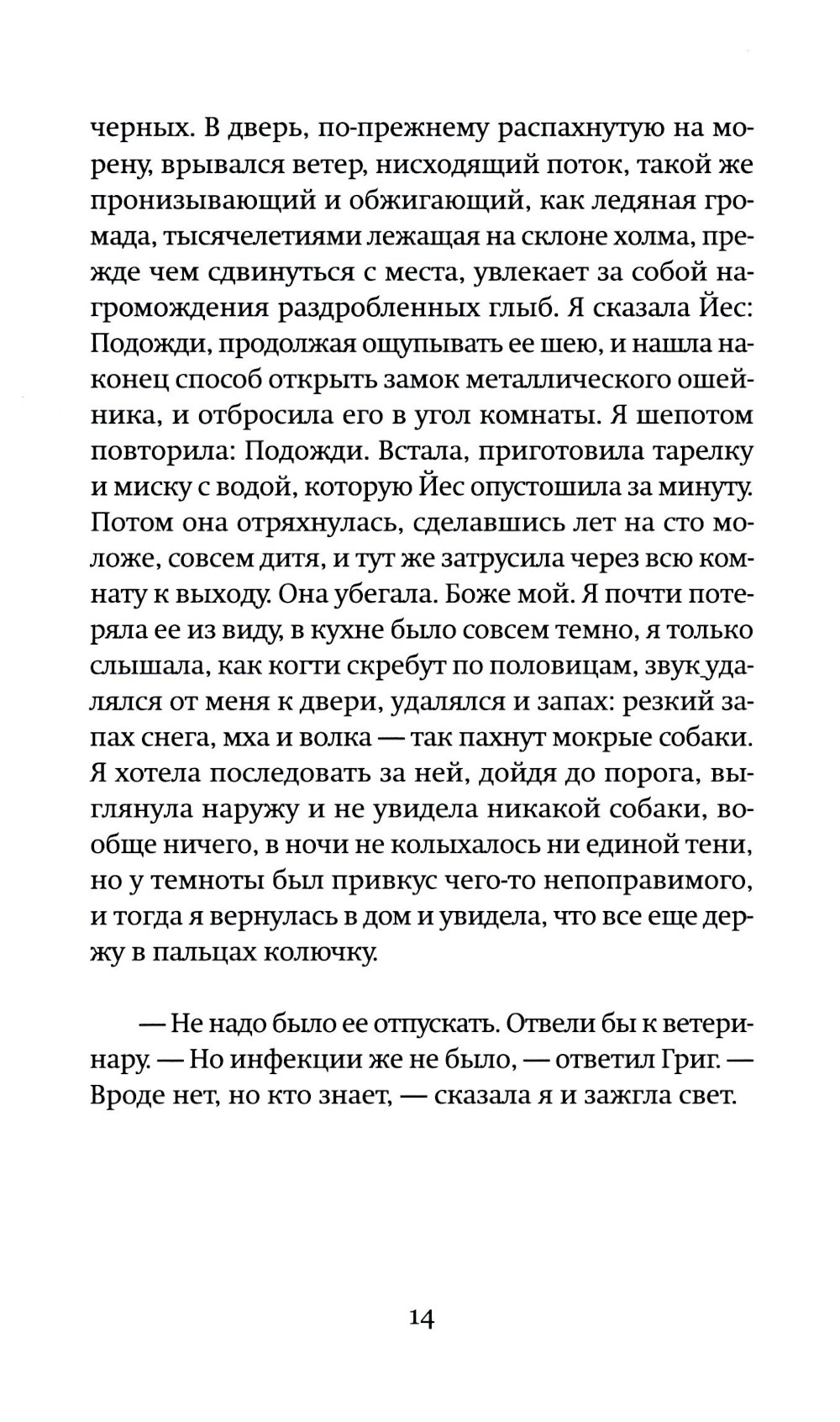 черных. В дверь, по-прежнему распахнутую на морену, врывался ветер, нисходящий поток, такой же пронизывающий и обжигающий, как ледяная громада, тысячелетиями лежащая на склоне холма, прежде чем сдвинуться с места, увлекает за собой нагромождения раздробленных глыб. Я сказала Йес: Подожди, продолжая ощупывать ее шею, и нашла наконец способ открыть замок металлического ошейника, и отбросила его в угол комнаты. Я шепотом повторила: Подожди. Встала, приготовила тарелку и миску с водой, которую Йес опустошила за минуту. Потом она отряхнулась, сделавшись лет на сто моложе, совсем дитя, и тут же затрусила через всю комнату к выходу. Она убегала. Боже мой. Я почти потеряла ее из виду, в кухне было совсем темно, я только слышала, как когти скребут по половицам, звук удалялся от меня к двери, удалялся и запах: резкий запах снега, мха и волка — так пахнут мокрые собаки. Я хотела последовать за ней, дойдя до порога, выглянула наружу и не увидела никакой собаки, вообще ничего, в ночи не колыхалось ни единой тени, но у темноты был привкус чего-то непоправимого, и тогда я вернулась в дом и увидела, что все еще держу в пальцах колючку.

— Не надо было ее отпускать. Отвели бы к ветеринару. — Но инфекции же не было, — ответил Григ. — Вроде нет, но кто знает, — сказала я и зажгла свет.

14